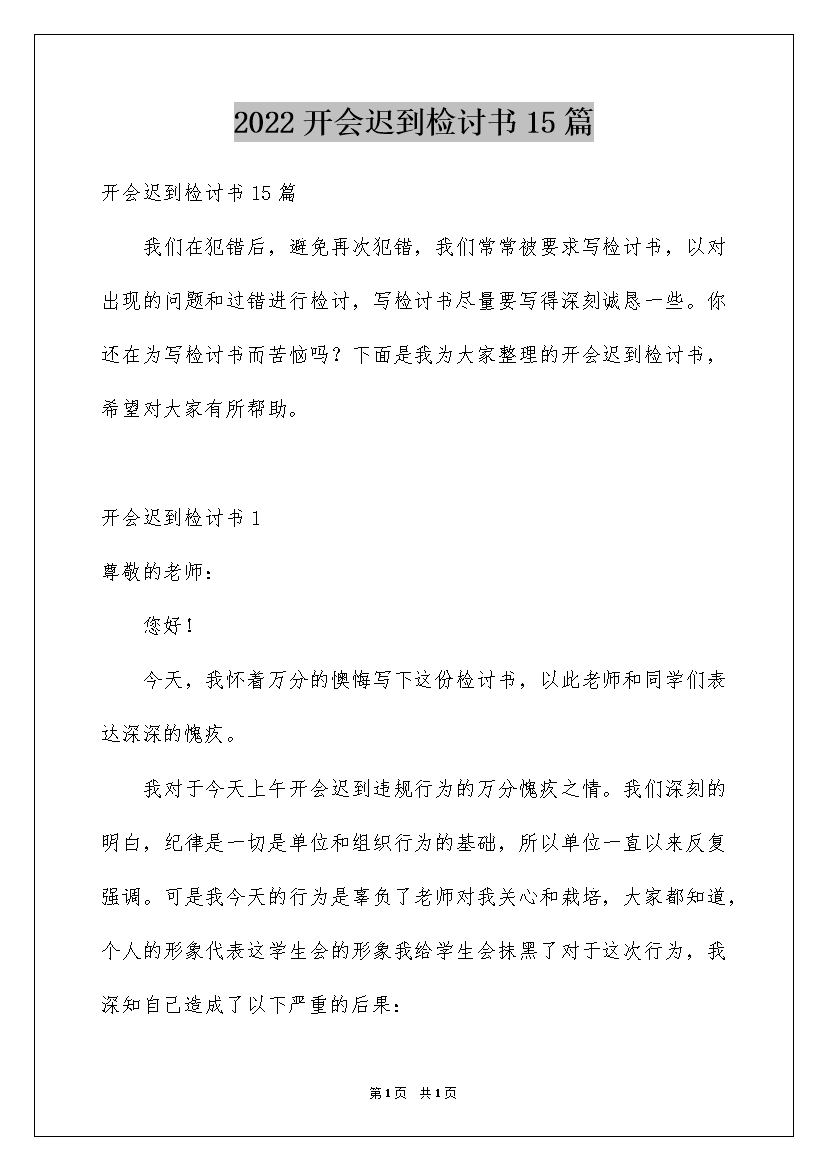 2022开会迟到检讨书15篇

开会迟到检讨书15篇

我们在犯错后，避免再次犯错，我们常常被要求写检讨书，以对出现的问题和过错进行检讨，写检讨书尽量要写得深刻诚恳一些。你还在为写检讨书而苦恼吗？下面是我为大家整理的开会迟到检讨书，希望对大家有所帮助。

开会迟到检讨书1

尊敬的老师：

您好！

今天，我怀着万分的懊悔写下这份检讨书，以此老师和同学们表达深深的愧疚。

我对于今天上午开会迟到违规行为的万分愧疚之情。我们深刻的明白，纪律是一切是单位和组织行为的基础，所以单位一直以来反复强调。可是我今天的行为是辜负了老师对我关心和栽培，大家都知道，个人的形象代表这学生会的形象我给学生会抹黑了对于这次行为，我深知自己造成了以下严重的后果：

第1页 共1页